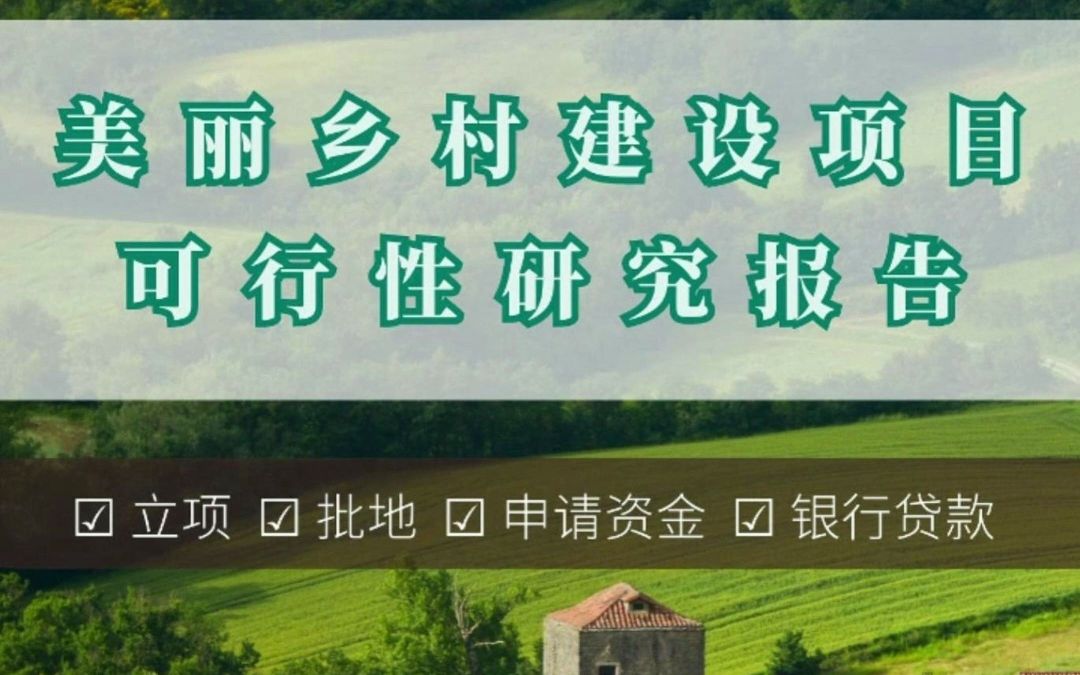 美丽乡村建设项目
可行性研究报告

☑ 立项 ☑ 批地 ☑ 申请资金 ☑ 银行贷款